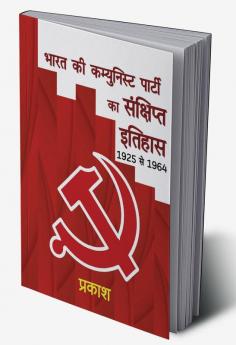 भारत की कम्युनिस्ट पार्टी का संक्षिप्त इतिहास
1925 से 1964

प्रकाश